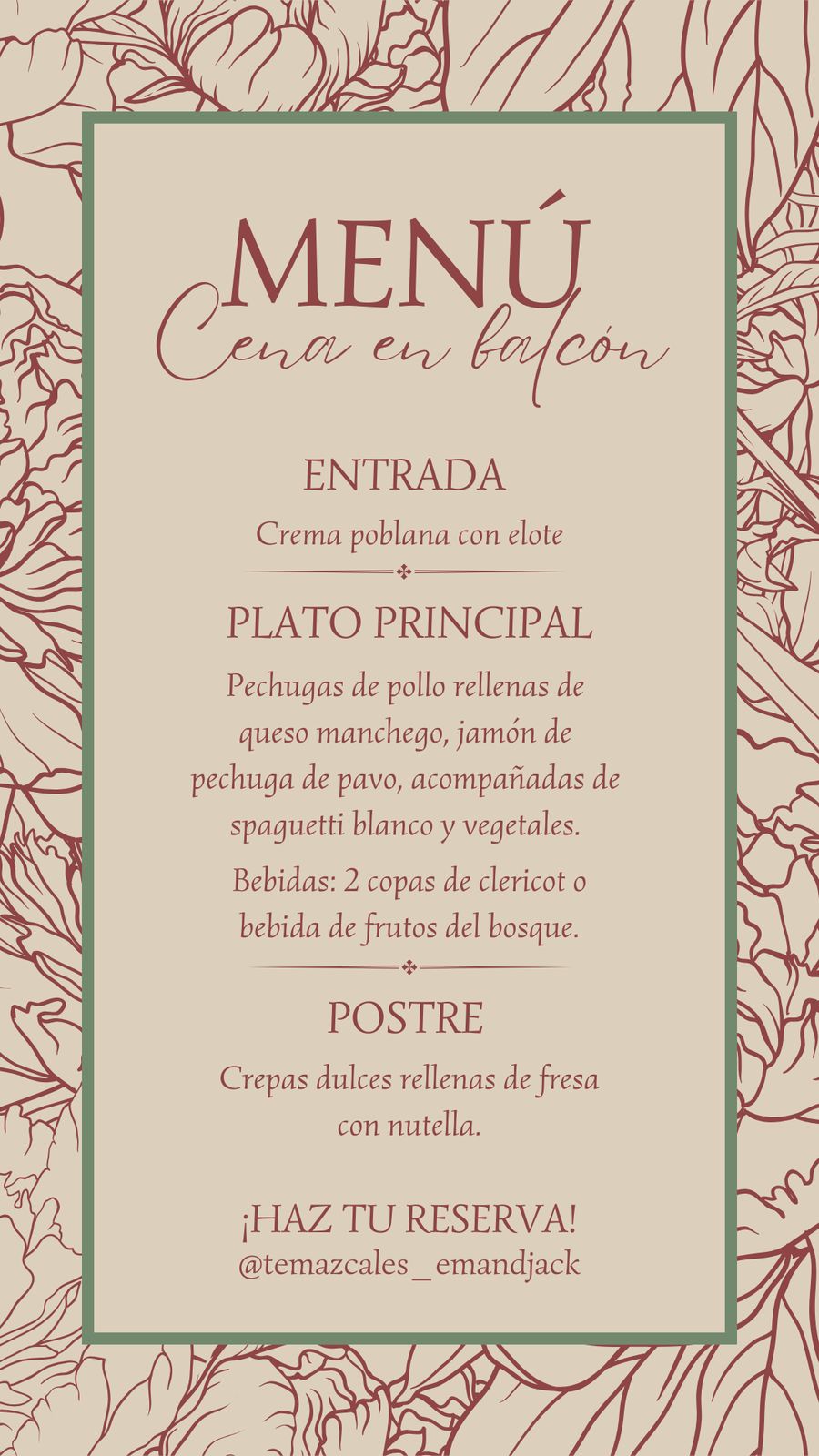 MENÚ
Cena en balcón

ENTRADA

Crema poblana con elote

PLATO PRINCIPAL

Pechugas de pollo rellenas de queso manchego, jamón de pechuga de pavo, acompañadas de spaguetti blanco y vegetales.

Bebidas: 2 copas de clericot o bebida de frutos del bosque.

POSTRE

Crepas dulces rellenas de fresa con nutella.

¡HAZ TU RESERVA!
@temazcales_emandjack